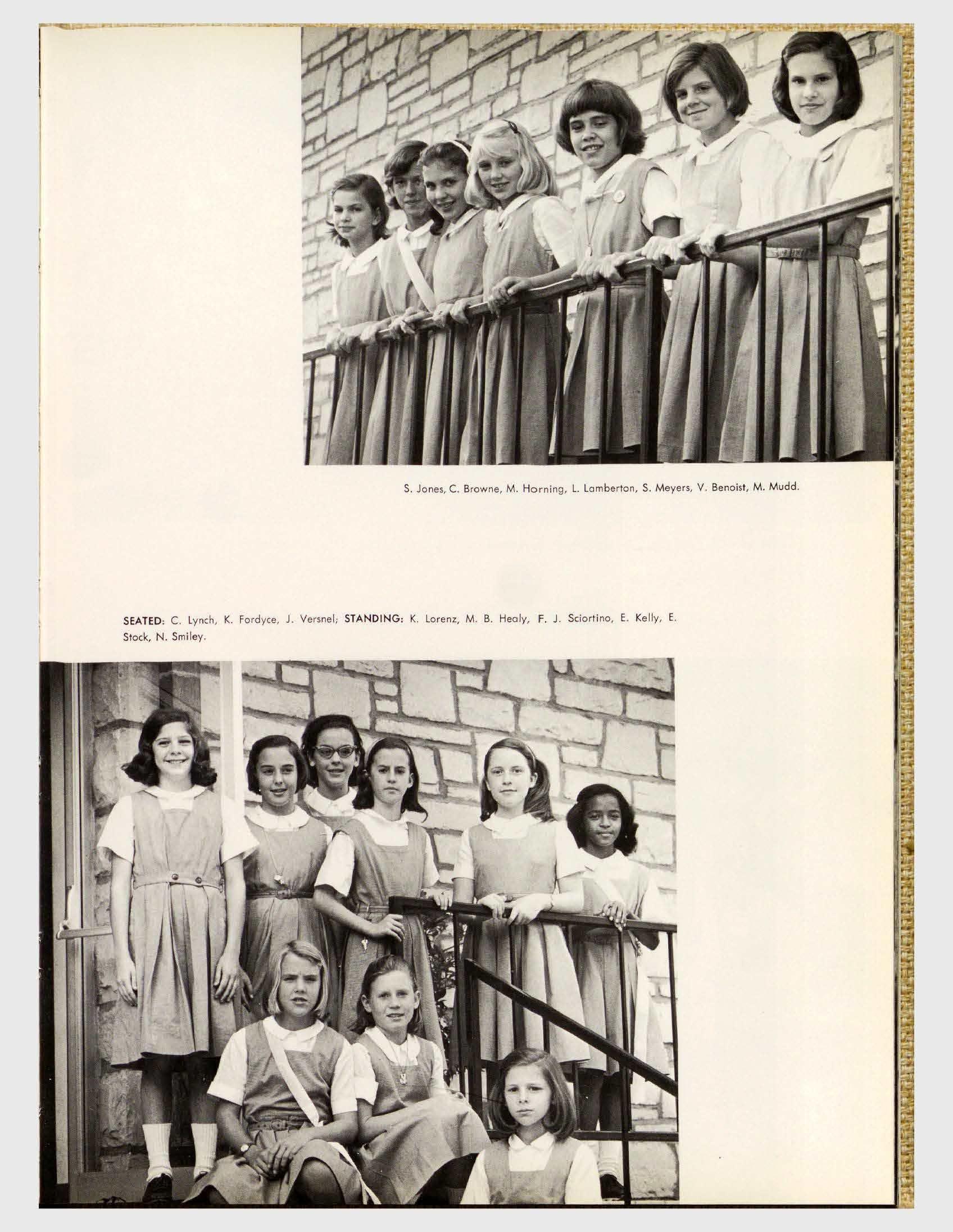 S. Jones, C. Browne, M. Horning, L. Lamberton, S. Meyers, V. Benoist, M. Mudd.

SEATED: C. Lynch, K. Fordyce, J. Versnel; STANDING: K. Lorenz, M. B. Healy, F. J. Sciortino, E. Kelly, E. Stock, N. Smiley.